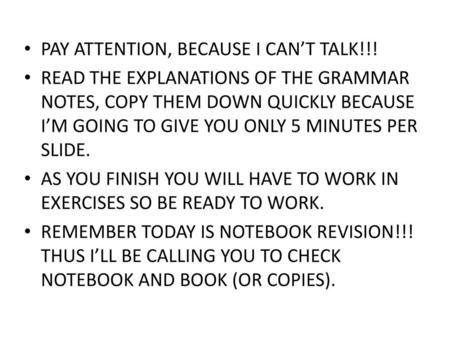 • PAY ATTENTION, BECAUSE I CAN'T TALK!!!

• READ THE EXPLANATIONS OF THE GRAMMAR NOTES, COPY THEM DOWN QUICKLY BECAUSE I'M GOING TO GIVE YOU ONLY 5 MINUTES PER SLIDE.

• AS YOU FINISH YOU WILL HAVE TO WORK IN EXERCISES SO BE READY TO WORK.

• REMEMBER TODAY IS NOTEBOOK REVISION!!! THUS I'LL BE CALLING YOU TO CHECK NOTEBOOK AND BOOK (OR COPIES).